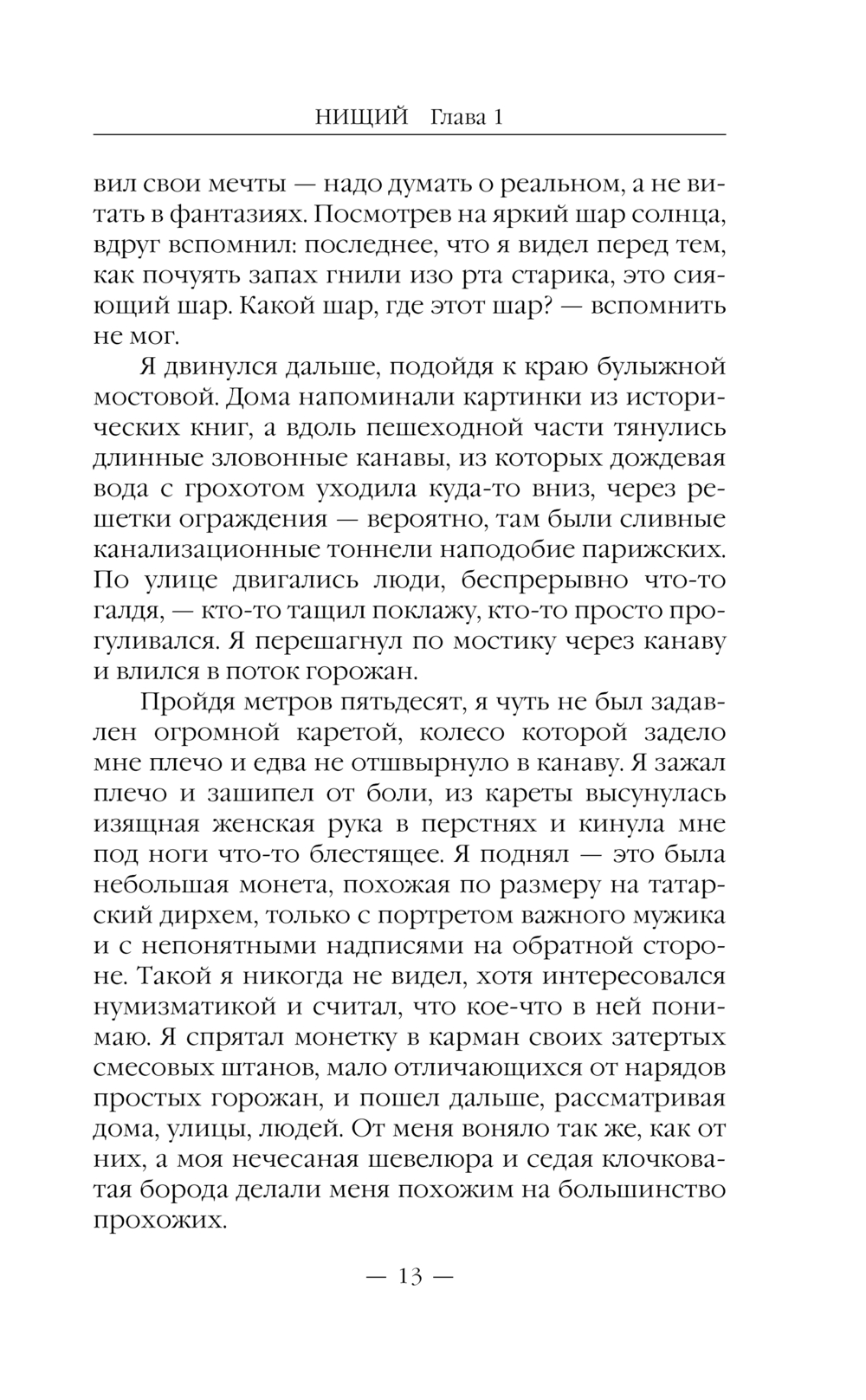 НИЩИЙ Глава 1

вил свои мечты — надо думать о реальном, а не витать в фантазиях. Посмотрев на яркий шар солнца, вдруг вспомнил: последнее, что я видел перед тем, как почуять запах гнили изо рта старика, это сияющий шар. Какой шар, где этот шар? — вспомнить не мог.

Я двинулся дальше, подойдя к краю булыжной мостовой. Дома напоминали картинки из исторических книг, а вдоль пешеходной части тянулись длинные зловонные канавы, из которых дождевая вода с грохотом уходила куда-то вниз, через решетки ограждения — вероятно, там были сливные канализационные тоннели наподобие парижских. По улице двигались люди, беспрерывно что-то галдя, — кто-то тащил поклажу, кто-то просто прогуливался. Я перешагнул по мостику через канаву и влился в поток горожан.

Пройдя метров пятьдесят, я чуть не был задавлен огромной каретой, колесо которой задело мне плечо и едва не отшвырнуло в канаву. Я зажал плечо и зашипел от боли, из кареты высунулась изящная женская рука в перстнях и кинула мне под ноги что-то блестящее. Я поднял — это была небольшая монета, похожая по размеру на татарский дирхем, только с портретом важного мужика и с непонятными надписями на обратной стороне. Такой я никогда не видел, хотя интересовался нумизматикой и считал, что кое-что в ней понимаю. Я спрятал монетку в карман своих затертых смесовых штанов, мало отличающихся от нарядов простых горожан, и пошел дальше, рассматривая дома, улицы, людей. От меня воняло так же, как от них, а моя нечесаная шевелюра и седая клочковатая борода делали меня похожим на большинство прохожих.

— 13 —